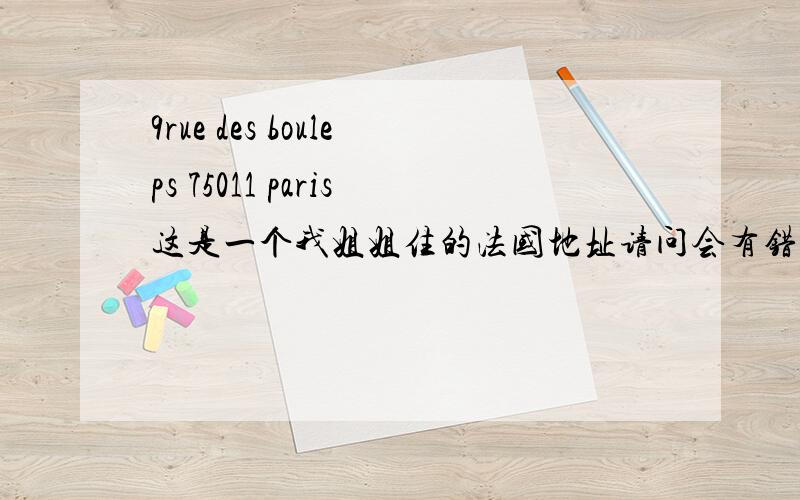 9rue des boule
ps 75011 paris
这是一个我姐姐住的法国地址请问会有错